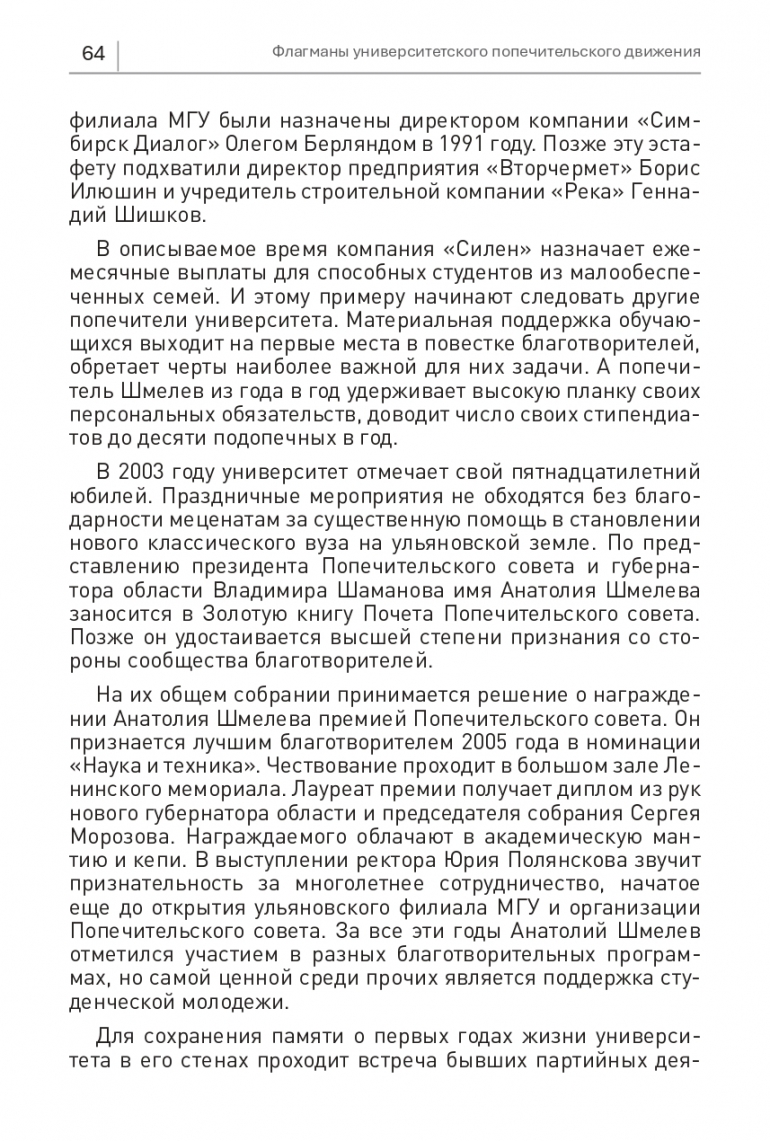 64

Флагманы университетского попечительского движения

филиала МГУ были назначены директором компании «Симбирск Диалог» Олегом Берляндом в 1991 году. Позже эту эстафету подхватили директор предприятия «Вторчермет» Борис Илюшин и учредитель строительной компании «Река» Геннадий Шишков.

В описываемое время компания «Силен» назначает ежемесячные выплаты для способных студентов из малообеспеченных семей. И этому примеру начинают следовать другие попечители университета. Материальная поддержка обучающихся выходит на первые места в повестке благотворителей, обретает черты наиболее важной для них задачи. А попечитель Шмелев из года в год удерживает высокую планку своих персональных обязательств, доводит число своих стипендиатов до десяти подопечных в год.

В 2003 году университет отмечает свой пятнадцатилетний юбилей. Праздничные мероприятия не обходятся без благодарности меценатам за существенную помощь в становлении нового классического вуза на ульяновской земле. По представлению президента Попечительского совета и губернатора области Владимира Шаманова имя Анатолия Шмелева заносится в Золотую книгу Почета Попечительского совета. Позже он удостаивается высшей степени признания со стороны сообщества благотворителей.

На их общем собрании принимается решение о награждении Анатолия Шмелева премией Попечительского совета. Он признается лучшим благотворителем 2005 года в номинации «Наука и техника». Чествование проходит в большом зале Ленинского мемориала. Лауреат премии получает диплом из рук нового губернатора области и председателя собрания Сергея Морозова. Награждаемого облачают в академическую мантию и кепи. В выступлении ректора Юрия Полянскова звучит признательность за многолетнее сотрудничество, начатое еще до открытия ульяновского филиала МГУ и организации Попечительского совета. За все эти годы Анатолий Шмелев отметился участием в разных благотворительных программах, но самой ценной среди прочих является поддержка студенческой молодежи.

Для сохранения памяти о первых годах жизни университета в его стенах проходит встреча бывших партийных дея-